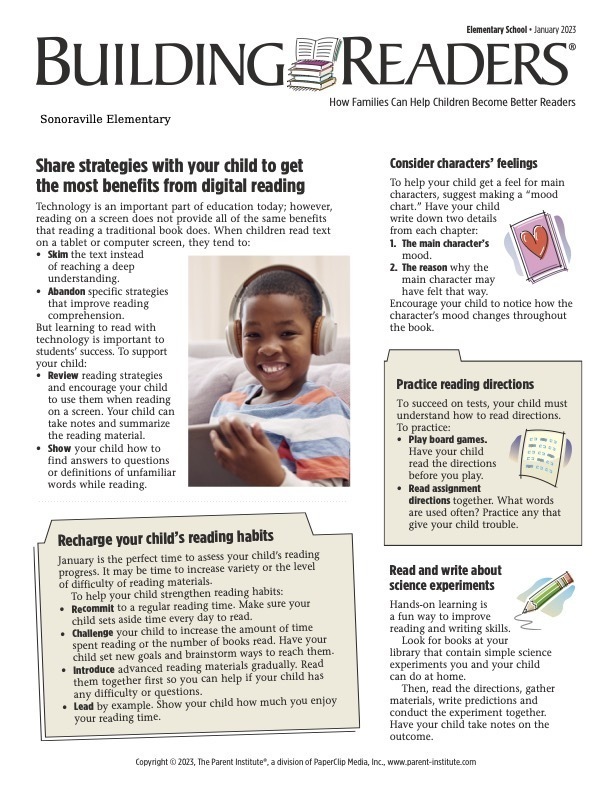 Elementary School • January 2023

BUILDING READERS®

How Families Can Help Children Become Better Readers

Sonoraville Elementary

Share strategies with your child to get the most benefits from digital reading

Technology is an important part of education today; however, reading on a screen does not provide all of the same benefits that reading a traditional book does. When children read text on a tablet or computer screen, they tend to:

• Skim the text instead of reaching a deep understanding.
• Abandon specific strategies that improve reading comprehension.

But learning to read with technology is important to students' success. To support your child:

• Review reading strategies and encourage your child to use them when reading on a screen. Your child can take notes and summarize the reading material.
• Show your child how to find answers to questions or definitions of unfamiliar words while reading.

Recharge your child's reading habits

January is the perfect time to assess your child's reading progress. It may be time to increase variety or the level of difficulty of reading materials.

To help your child strengthen reading habits:

• Recommit to a regular reading time. Make sure your child sets aside time every day to read.
• Challenge your child to increase the amount of time spent reading or the number of books read. Have your child set new goals and brainstorm ways to reach them.
• Introduce advanced reading materials gradually. Read them together first so you can help if your child has any difficulty or questions.
• Lead by example. Show your child how much you enjoy your reading time.

Consider characters' feelings

To help your child get a feel for main characters, suggest making a "mood chart." Have your child write down two details from each chapter:

1. The main character's mood.
2. The reason why the main character may have felt that way.

Encourage your child to notice how the character's mood changes throughout the book.

Practice reading directions

To succeed on tests, your child must understand how to read directions. To practice:

• Play board games. Have your child read the directions before you play.
• Read assignment directions together. What words are used often? Practice any that give your child trouble.

Read and write about science experiments

Hands-on learning is a fun way to improve reading and writing skills.

Look for books at your library that contain simple science experiments you and your child can do at home.

Then, read the directions, gather materials, write predictions and conduct the experiment together. Have your child take notes on the outcome.

Copyright © 2023, The Parent Institute®, a division of PaperClip Media, Inc., www.parent-institute.com